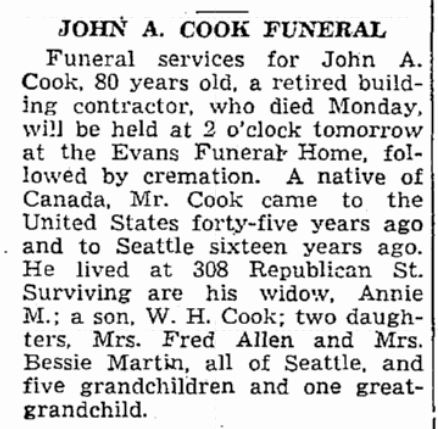 JOHN A. COOK FUNERAL

Funeral services for John A. Cook, 80 years old, a retired building contractor, who died Monday, will be held at 2 o'clock tomorrow at the Evans Funeral Home, followed by cremation. A native of Canada, Mr. Cook came to the United States forty-five years ago and to Seattle sixteen years ago. He lived at 308 Republican St. Surviving are his widow, Annie M.; a son, W. H. Cook; two daughters, Mrs. Fred Allen and Mrs. Bessie Martin, all of Seattle, and five grandchildren and one great-grandchild.